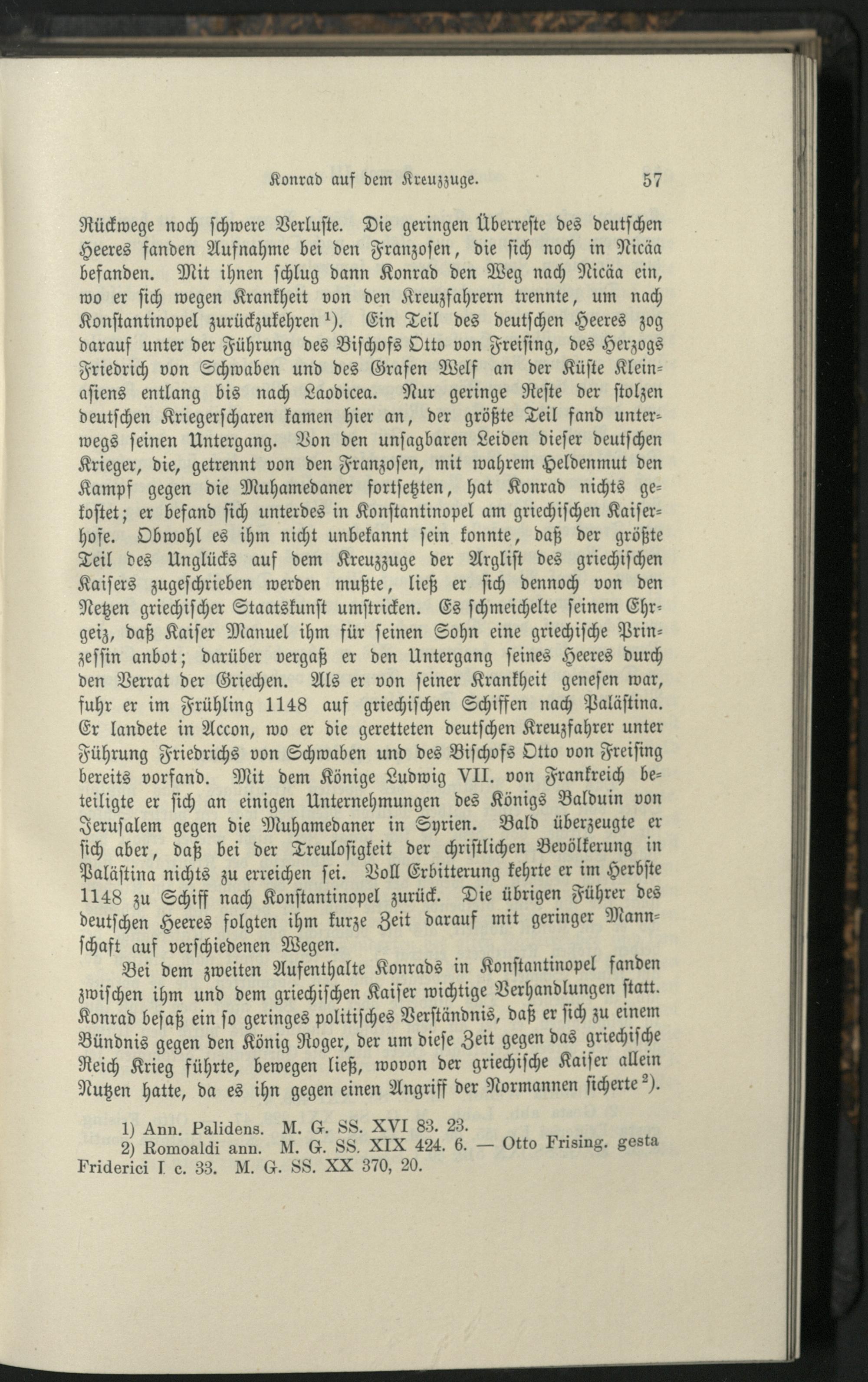 Konrad auf dem Kreuzzuge. 57

Rückwege noch schwere Verluste. Die geringen Überreste des deutschen Heeres fanden Aufnahme bei den Franzosen, die sich noch in Nicäa befanden. Mit ihnen schlug dann Konrad den Weg nach Nicäa ein, wo er sich wegen Krankheit von den Kreuzfahrern trennte, um nach Konstantinopel zurückzukehren $^{1}$). Ein Teil des deutschen Heeres zog darauf unter der Führung des Bischofs Otto von Freising, des Herzogs Friedrich von Schwaben und des Grafen Welf an der Küste Kleinasiens entlang bis nach Laodicea. Nur geringe Reste der stolzen deutschen Kriegerscharen kamen hier an, der größte Teil fand unterwegs seinen Untergang. Von den unsagbaren Leiden dieser deutschen Krieger, die, getrennt von den Franzosen, mit wahrem Heldenmut den Kampf gegen die Muhamedaner fortsetzten, hat Konrad nichts gekostet; er befand sich unterdes in Konstantinopel am griechischen Kaiserhofe. Obwohl es ihm nicht unbekannt sein konnte, daß der größte Teil des Unglücks auf dem Kreuzzuge der Arglist des griechischen Kaisers zugeschrieben werden mußte, ließ er sich dennoch von den Netzen griechischer Staatskunst umstricken. Es schmeichelte seinem Ehrgeiz, daß Kaiser Manuel ihm für seinen Sohn eine griechische Prinzessin anbot; darüber vergaß er den Untergang seines Heeres durch den Verrat der Griechen. Als er von seiner Krankheit genesen war, fuhr er im Frühling 1148 auf griechischen Schiffen nach Palästina. Er landete in Accon, wo er die geretteten deutschen Kreuzfahrer unter Führung Friedrichs von Schwaben und des Bischofs Otto von Freising bereits vorfand. Mit dem Könige Ludwig VII. von Frankreich beteiligte er sich an einigen Unternehmungen des Königs Balduin von Jerusalem gegen die Muhamedaner in Syrien. Bald überzeugte er sich aber, daß bei der Treulosigkeit der christlichen Bevölkerung in Palästina nichts zu erreichen sei. Voll Erbitterung kehrte er im Herbste 1148 zu Schiff nach Konstantinopel zurück. Die übrigen Führer des deutschen Heeres folgten ihm kurze Zeit darauf mit geringer Mannschaft auf verschiedenen Wegen.

Bei dem zweiten Aufenthalte Konrads in Konstantinopel fanden zwischen ihm und dem griechischen Kaiser wichtige Verhandlungen statt. Konrad besaß ein so geringes politisches Verständnis, daß er sich zu einem Bündnis gegen den König Roger, der um diese Zeit gegen das griechische Reich Krieg führte, bewegen ließ, wovon der griechische Kaiser allein Nutzen hatte, da es ihn gegen einen Angriff der Normannen sicherte $^{2}$).

1) Ann. Palidens. M. G. SS. XVI 83. 23.
2) Romoaldi ann. M. G. SS. XIX 424. 6. — Otto Frising. gesta Friderici I. c. 33. M. G. SS. XX 370, 20.